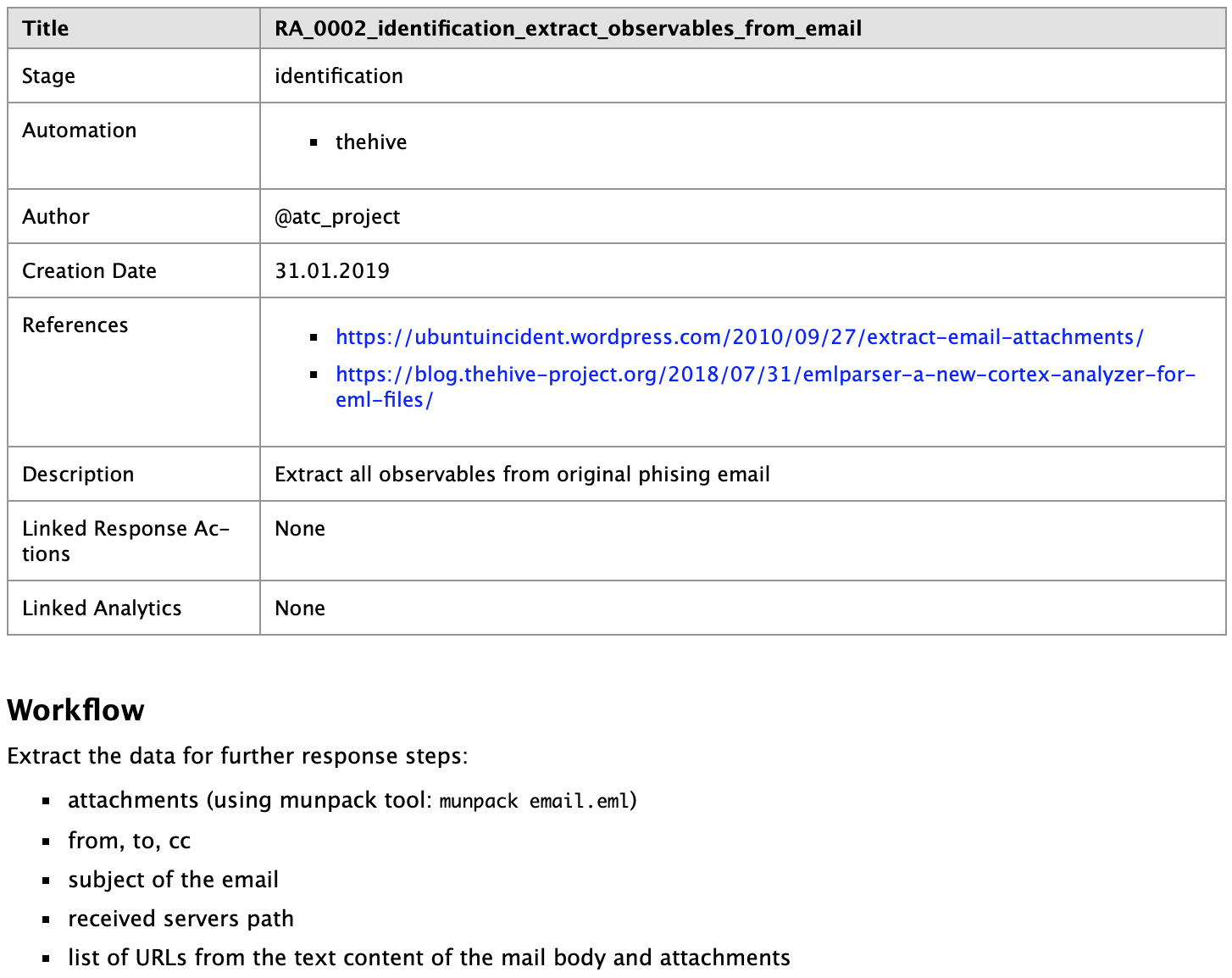 | Title | RA_0002_identification_extract_observables_from_email |
|---|---|
| Stage | identification |
| Automation | ▪ thehive |
| Author | @atc_project |
| Creation Date | 31.01.2019 |
| References | ▪ https://ubuntuincident.wordpress.com/2010/09/27/extract-email-attachments/ ▪ https://blog.thehive-project.org/2018/07/31/emlparser-a-new-cortex-analyzer-for-eml-files/ |
| Description | Extract all observables from original phising email |
| Linked Response Actions | None |
| Linked Analytics | None |

Workflow

Extract the data for further response steps:

▪ attachments (using munpack tool: munpack email.eml)
▪ from, to, cc
▪ subject of the email
▪ received servers path
▪ list of URLs from the text content of the mail body and attachments